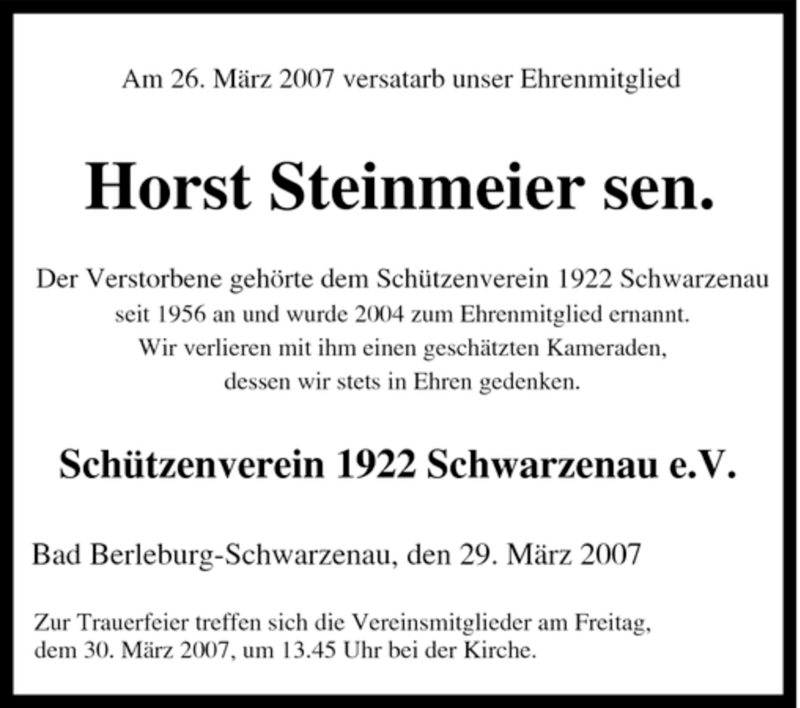 Am 26. März 2007 versatarb unser Ehrenmitglied

Horst Steinmeier sen.

Der Verstorbene gehörte dem Schützenverein 1922 Schwarzenau seit 1956 an und wurde 2004 zum Ehrenmitglied ernannt. Wir verlieren mit ihm einen geschätzten Kameraden, dessen wir stets in Ehren gedenken.

Schützenverein 1922 Schwarzenau e.V.

Bad Berleburg-Schwarzenau, den 29. März 2007

Zur Trauerfeier treffen sich die Vereinsmitglieder am Freitag, dem 30. März 2007, um 13.45 Uhr bei der Kirche.